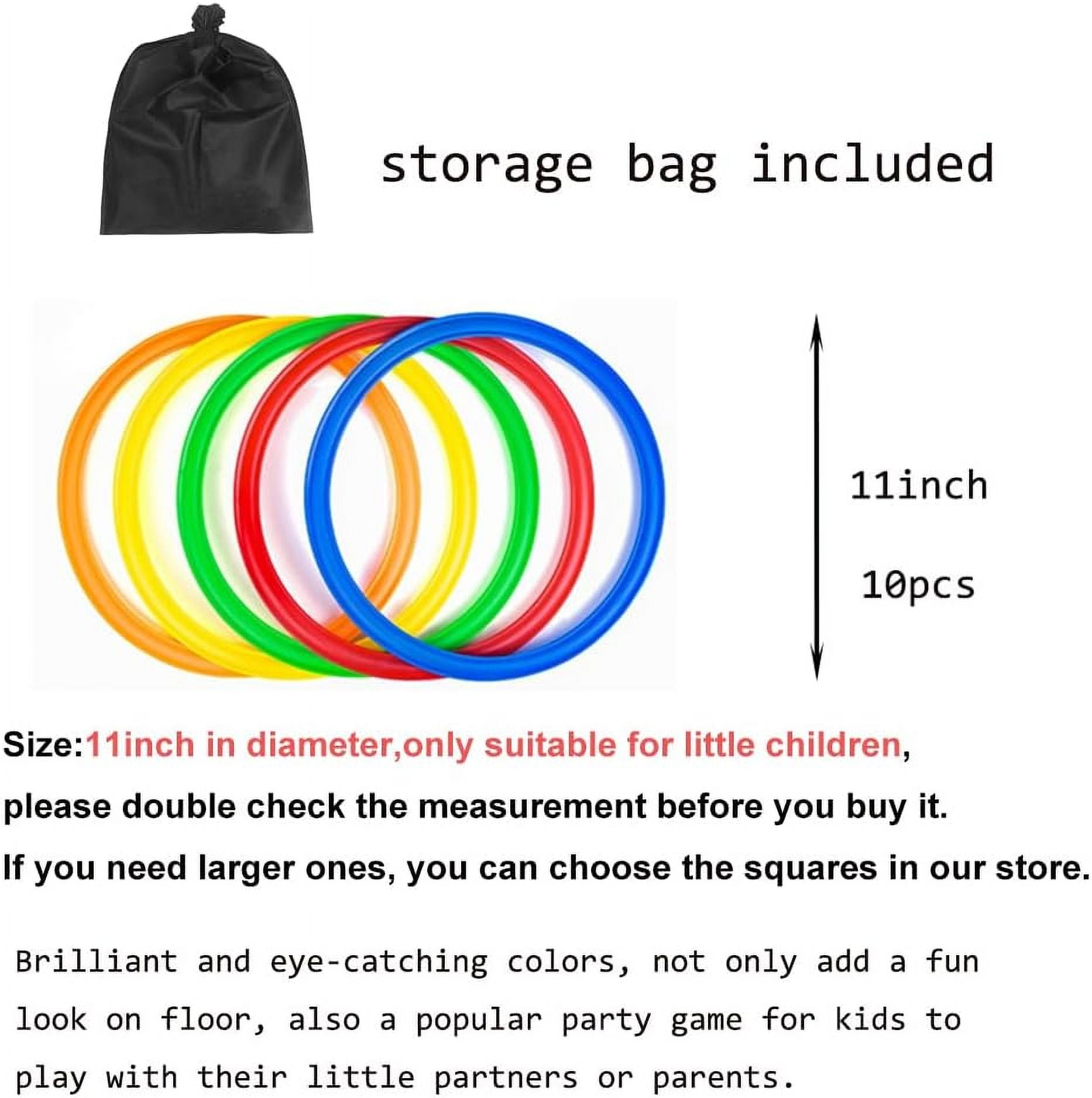 storage bag included

11inch

10pcs

Size:11inch in diameter,only suitable for little children, please double check the measurement before you buy it.
If you need larger ones, you can choose the squares in our store.

Brilliant and eye-catching colors, not only add a fun look on floor, also a popular party game for kids to play with their little partners or parents.